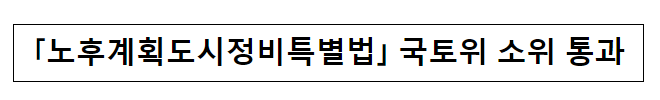 「노후계획도시정비특별법」 국토위 소위 통과